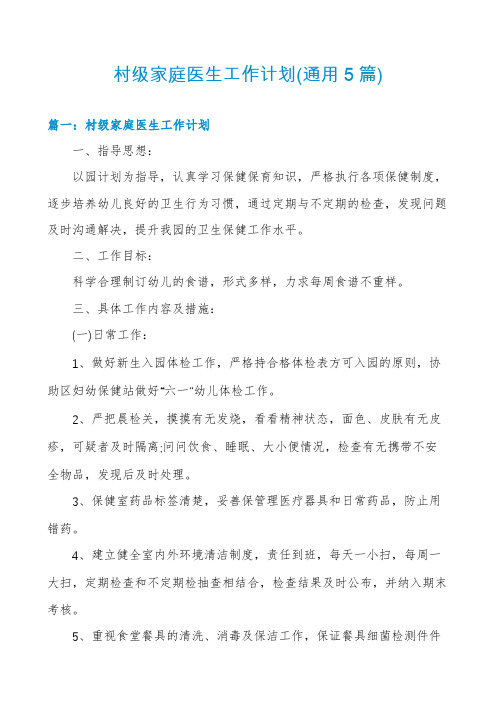 村级家庭医生工作计划(通用5篇)

篇一：村级家庭医生工作计划

一、指导思想：

以园计划为指导，认真学习保健保育知识，严格执行各项保健制度，逐步培养幼儿良好的卫生行为习惯，通过定期与不定期的检查，发现问题及时沟通解决，提升我园的卫生保健工作水平。

二、工作目标：

科学合理制订幼儿的食谱，形式多样，力求每周食谱不重样。

三、具体工作内容及措施：

(一)日常工作：

1、做好新生入园体检工作，严格持合格体检表方可入园的原则，协助区妇幼保健站做好"六一"幼儿体检工作。

2、严把晨检关，摸摸有无发烧，看看精神状态，面色、皮肤有无皮疹，可疑者及时隔离;问问饮食、睡眠、大小便情况，检查有无携带不安全物品，发现后及时处理。

3、保健室药品标签清楚，妥善保管理医疗器具和日常药品，防止用错药。

4、建立健全室内外环境清洁制度，责任到班，每天一小扫，每周一大扫，定期检查和不定期检抽查相结合，检查结果及时公布，并纳入期末考核。

5、重视食堂餐具的清洗、消毒及保洁工作，保证餐具细菌检测件件